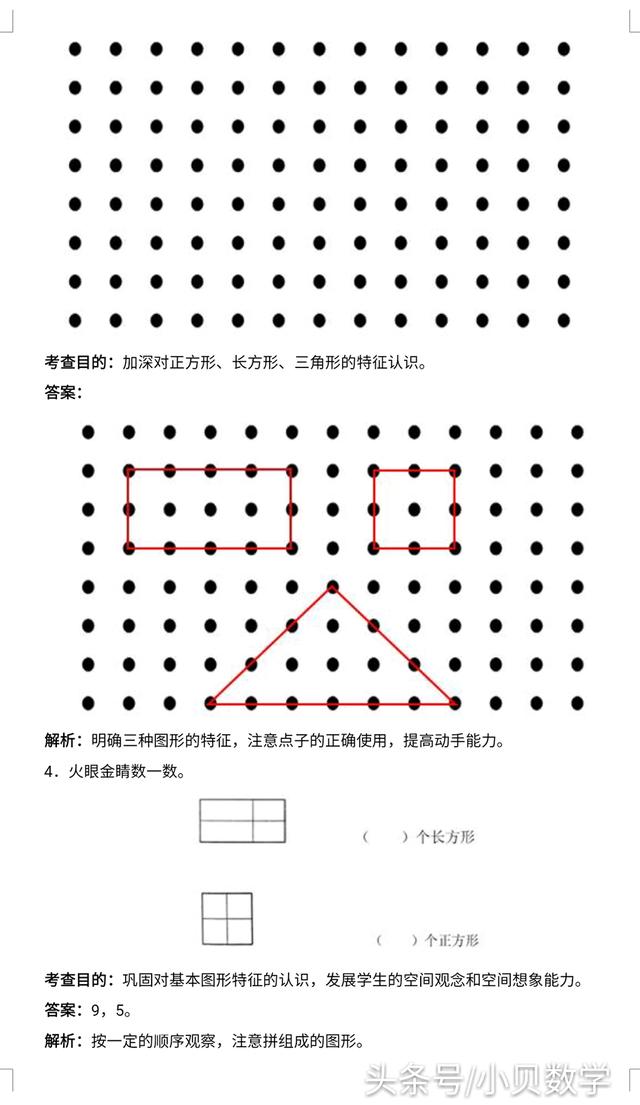 考查目的：加深对正方形、长方形、三角形的特征认识。

答案：

解析：明确三种图形的特征，注意点子的正确使用，提高动手能力。

4．火眼金睛数一数。

（ ）个长方形

（ ）个正方形

考查目的：巩固对基本图形特征的认识，发展学生的空间观念和空间想象能力。

答案：9，5。

解析：按一定的顺序观察，注意拼组成的图形。

头条号/小贝数学